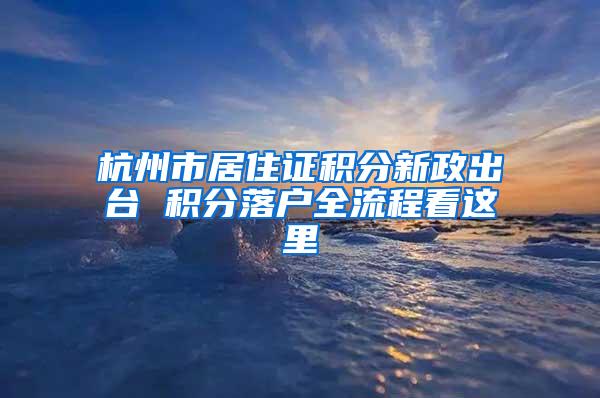 杭州市居住证积分新政出台 积分落户全流程看这里